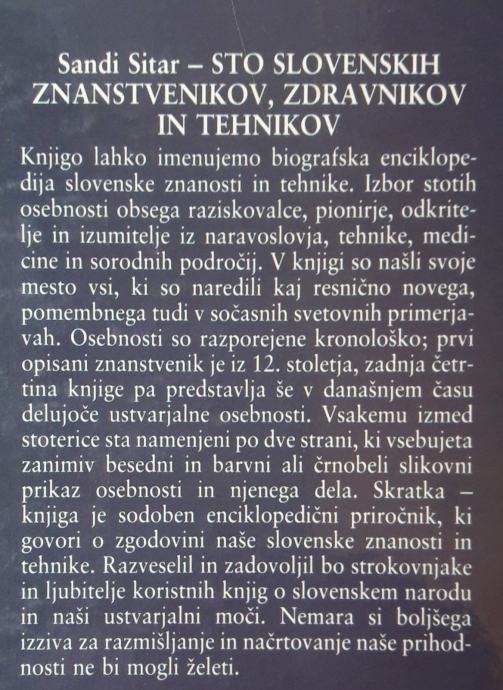 Sandi Sitar – STO SLOVENSKIH ZNANSTVENIKOV, ZDRAVNIKOV IN TEHNIKOV

Knjigo lahko imenujemo biografska enciklopedija slovenske znanosti in tehnike. Izbor stotih osebnosti obsega raziskovalce, pionirje, odkritelje in izumitelje iz naravoslovja, tehnike, medicine in sorodnih področij. V knjigi so našli svoje mesto vsi, ki so naredili kaj resnično novega, pomembnega tudi v sočasnih svetovnih primerjavah. Osebnosti so razporejene kronološko; prvi opisani znanstvenik je iz 12. stoletja, zadnja četrtina knjige pa predstavlja še v današnjem času delujoče ustvarjalne osebnosti. Vsakemu izmed stoterice sta namenjeni po dve strani, ki vsebujeta zanimiv besedni in barvni ali črnobeli slikovni prikaz osebnosti in njenega dela. Skratka – knjiga je sodoben enciklopedični priročnik, ki govori o zgodovini naše slovenske znanosti in tehnike. Razveselil in zadovoljil bo strokovnjake in ljubitelje koristnih knjig o slovenskem narodu in naši ustvarjalni moči. Nemara si boljšega izziva za razmišljanje in načrtovanje naše prihodnosti ne bi mogli želeti.